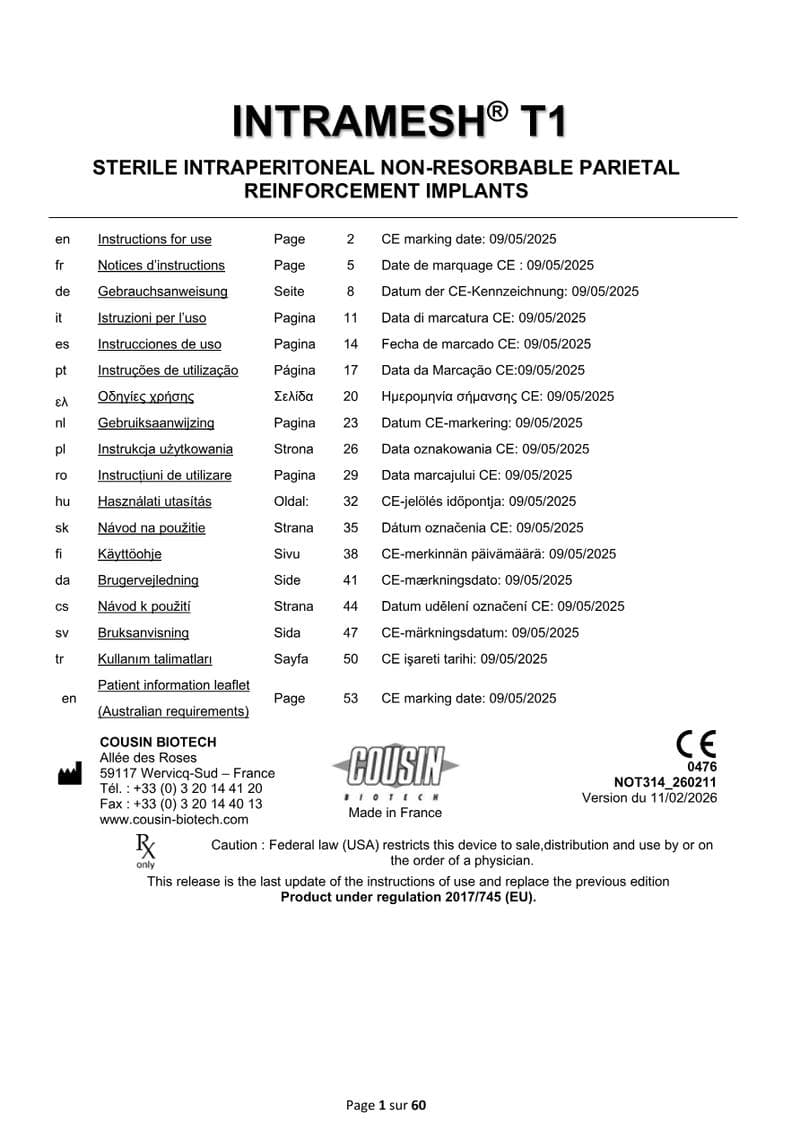 INTRAMESH® T1

STERILE INTRAPERITONEAL NON-RESORBABLE PARIETAL REINFORCEMENT IMPLANTS

| | | | | |
|---|---|---|---|---|
| en | Instructions for use | Page | 2 | CE marking date: 09/05/2025 |
| fr | Notices d'instructions | Page | 5 | Date de marquage CE : 09/05/2025 |
| de | Gebrauchsanweisung | Seite | 8 | Datum der CE-Kennzeichnung: 09/05/2025 |
| it | Istruzioni per l'uso | Pagina | 11 | Data di marcatura CE: 09/05/2025 |
| es | Instrucciones de uso | Pagina | 14 | Fecha de marcado CE: 09/05/2025 |
| pt | Instruções de utilização | Página | 17 | Data da Marcação CE:09/05/2025 |
| ελ | Οδηγίες χρήσης | Σελίδα | 20 | Ημερομηνία σήμανσης CE: 09/05/2025 |
| nl | Gebruiksaanwijzing | Pagina | 23 | Datum CE-markering: 09/05/2025 |
| pl | Instrukcja użytkowania | Strona | 26 | Data oznakowania CE: 09/05/2025 |
| ro | Instrucțiuni de utilizare | Pagina | 29 | Data marcajului CE: 09/05/2025 |
| hu | Használati utasítás | Oldal: | 32 | CE-jelölés időpontja: 09/05/2025 |
| sk | Návod na použitie | Strana | 35 | Dátum označenia CE: 09/05/2025 |
| fi | Käyttöohje | Sivu | 38 | CE-merkinnän päivämäärä: 09/05/2025 |
| da | Brugervejledning | Side | 41 | CE-mærkningsdato: 09/05/2025 |
| cs | Návod k použití | Strana | 44 | Datum udělení označení CE: 09/05/2025 |
| sv | Bruksanvisning | Sida | 47 | CE-märkningsdatum: 09/05/2025 |
| tr | Kullanım talimatları | Sayfa | 50 | CE işareti tarihi: 09/05/2025 |
| en | Patient information leaflet (Australian requirements) | Page | 53 | CE marking date: 09/05/2025 |

COUSIN BIOTECH
Allée des Roses
59117 Wervicq-Sud – France
Tél. : +33 (0) 3 20 14 41 20
Fax : +33 (0) 3 20 14 40 13
www.cousin-biotech.com

COUSIN BIOTECH
Made in France

CE
0476
NOT314_260211
Version du 11/02/2026

Rx only
Caution : Federal law (USA) restricts this device to sale,distribution and use by or on the order of a physician.

This release is the last update of the instructions of use and replace the previous edition
Product under regulation 2017/745 (EU).

Page 1 sur 60